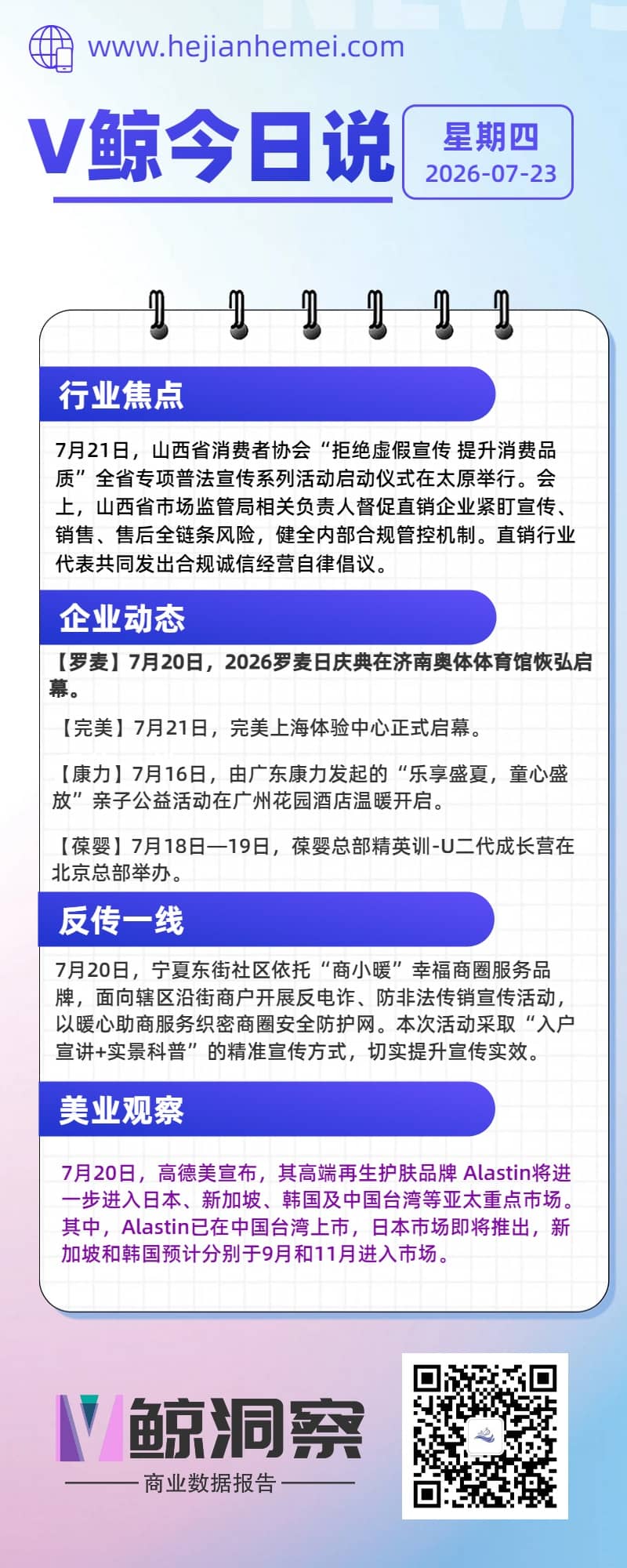 www.hejianhemei.com

V鲸今日说

星期四
2026-07-23

行业焦点

7月21日，山西省消费者协会“拒绝虚假宣传 提升消费品质”全省专项普法宣传系列活动启动仪式在太原举行。会上，山西省市场监管局相关负责人督促直销企业紧盯宣传、销售、售后全链条风险，健全内部合规管控机制。直销行业代表共同发出合规诚信经营自律倡议。

企业动态

【罗麦】7月20日，2026罗麦日庆典在济南奥体体育馆恢弘启幕。

【完美】7月21日，完美上海体验中心正式启幕。

【康力】7月16日，由广东康力发起的“乐享盛夏，童心盛放”亲子公益活动在广州花园酒店温暖开启。

【葆婴】7月18日—19日，葆婴总部精英训-U二代成长营在北京总部举办。

反传一线

7月20日，宁夏东街社区依托“商小暖”幸福商圈服务品牌，面向辖区沿街商户开展反电诈、防非法传销宣传活动，以暖心助商服务织密商圈安全防护网。本次活动采取“入户宣讲+实景科普”的精准宣传方式，切实提升宣传实效。

美业观察

7月20日，高德美宣布，其高端再生护肤品牌 Alastin将进一步进入日本、新加坡、韩国及中国台湾等亚太重点市场。其中，Alastin已在中国台湾上市，日本市场即将推出，新加坡和韩国预计分别于9月和11月进入市场。

V鲸洞察
商业数据报告